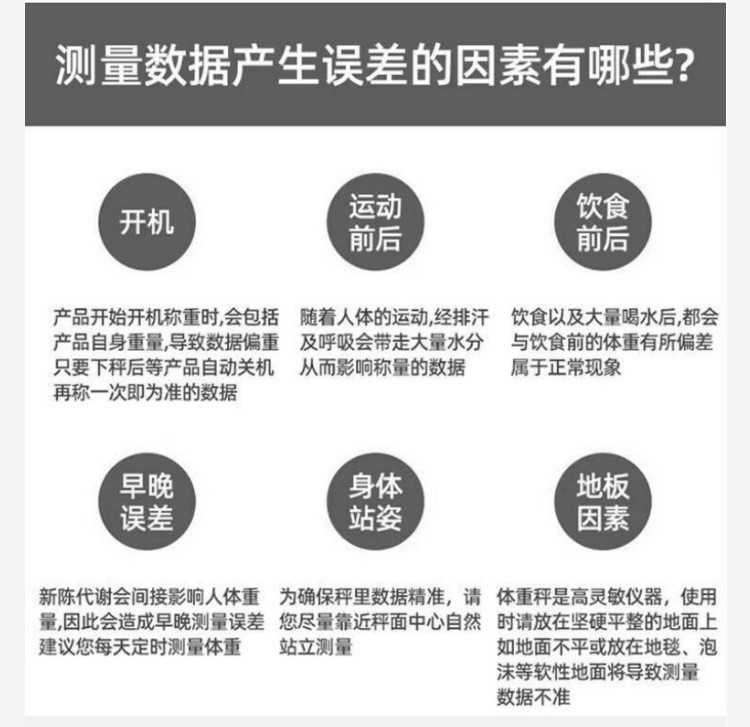 测量数据产生误差的因素有哪些?

开机

产品开始开机称重时,会包括产品自身重量,导致数据偏重只要下秤后等产品自动关机再称一次即为准的数据

运动前后

随着人体的运动,经排汗及呼吸会带走大量水分从而影响称量的数据

饮食前后

饮食以及大量喝水后,都会与饮食前的体重有所偏差属于正常现象

早晚误差

新陈代谢会间接影响人体重量,因此会造成早晚测量误差建议您每天定时测量体重

身体站姿

为确保秤里数据精准，请您尽量靠近秤面中心自然站立测量

地板因素

体重秤是高灵敏仪器，使用时请放在坚硬平整的地面上如地面不平或放在地毯、泡沫等软性地面将导致测量数据不准